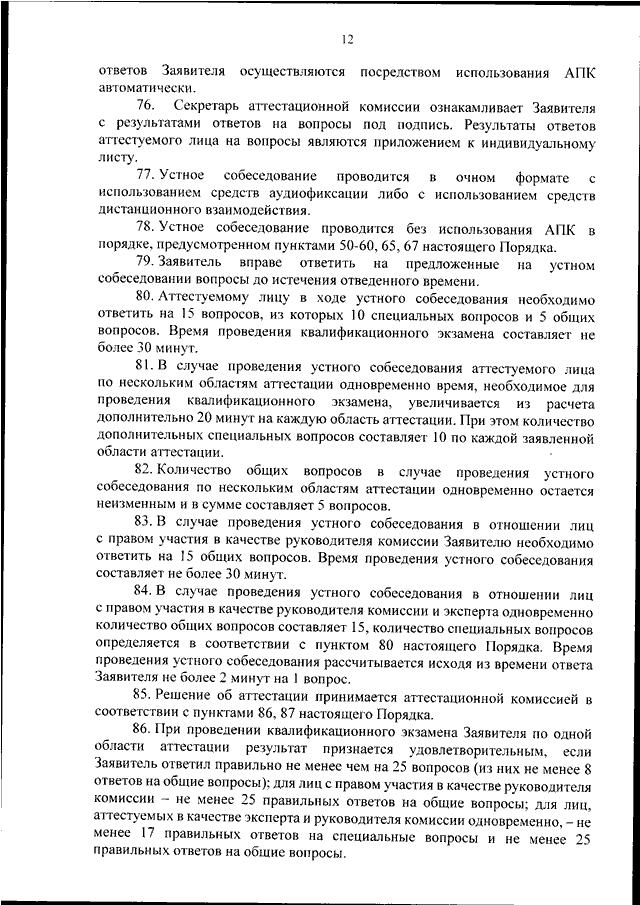 12

ответов Заявителя осуществляются посредством использования АПК автоматически.

76. Секретарь аттестационной комиссии ознакамливает Заявителя с результатами ответов на вопросы под подпись. Результаты ответов аттестуемого лица на вопросы являются приложением к индивидуальному листу.

77. Устное собеседование проводится в очном формате с использованием средств аудиофиксации либо с использованием средств дистанционного взаимодействия.

78. Устное собеседование проводится без использования АПК в порядке, предусмотренном пунктами 50-60, 65, 67 настоящего Порядка.

79. Заявитель вправе ответить на предложенные на устном собеседовании вопросы до истечения отведенного времени.

80. Аттестуемому лицу в ходе устного собеседования необходимо ответить на 15 вопросов, из которых 10 специальных вопросов и 5 общих вопросов. Время проведения квалификационного экзамена составляет не более 30 минут.

81. В случае проведения устного собеседования аттестуемого лица по нескольким областям аттестации одновременно время, необходимое для проведения квалификационного экзамена, увеличивается из расчета дополнительно 20 минут на каждую область аттестации. При этом количество дополнительных специальных вопросов составляет 10 по каждой заявленной области аттестации.

82. Количество общих вопросов в случае проведения устного собеседования по нескольким областям аттестации одновременно остается неизменным и в сумме составляет 5 вопросов.

83. В случае проведения устного собеседования в отношении лиц с правом участия в качестве руководителя комиссии Заявителю необходимо ответить на 15 общих вопросов. Время проведения устного собеседования составляет не более 30 минут.

84. В случае проведения устного собеседования в отношении лиц с правом участия в качестве руководителя комиссии и эксперта одновременно количество общих вопросов составляет 15, количество специальных вопросов определяется в соответствии с пунктом 80 настоящего Порядка. Время проведения устного собеседования рассчитывается исходя из времени ответа Заявителя не более 2 минут на 1 вопрос.

85. Решение об аттестации принимается аттестационной комиссией в соответствии с пунктами 86, 87 настоящего Порядка.

86. При проведении квалификационного экзамена Заявителя по одной области аттестации результат признается удовлетворительным, если Заявитель ответил правильно не менее чем на 25 вопросов (из них не менее 8 ответов на общие вопросы); для лиц с правом участия в качестве руководителя комиссии – не менее 25 правильных ответов на общие вопросы; для лиц, аттестуемых в качестве эксперта и руководителя комиссии одновременно, – не менее 17 правильных ответов на специальные вопросы и не менее 25 правильных ответов на общие вопросы.